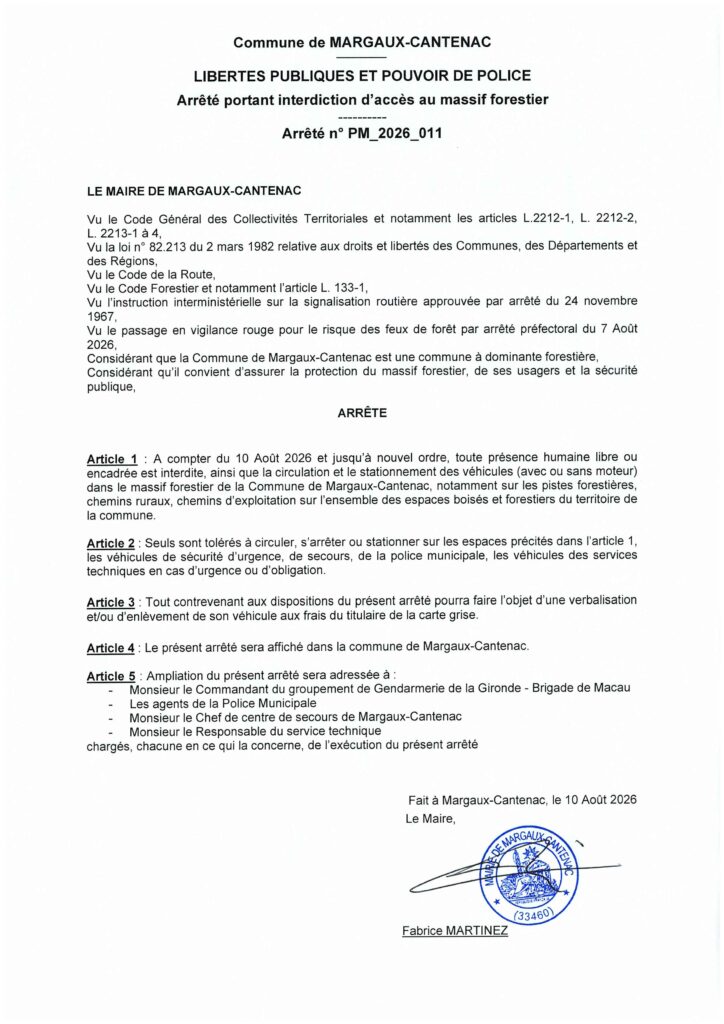 Commune de MARGAUX-CANTENAC

LIBERTES PUBLIQUES ET POUVOIR DE POLICE
Arrêté portant interdiction d'accès au massif forestier
----------
Arrêté n° PM_2026_011

LE MAIRE DE MARGAUX-CANTENAC

Vu le Code Général des Collectivités Territoriales et notamment les articles L.2212-1, L. 2212-2, L. 2213-1 à 4,
Vu la loi n° 82.213 du 2 mars 1982 relative aux droits et libertés des Communes, des Départements et des Régions,
Vu le Code de la Route,
Vu le Code Forestier et notamment l'article L. 133-1,
Vu l'instruction interministérielle sur la signalisation routière approuvée par arrêté du 24 novembre 1967,
Vu le passage en vigilance rouge pour le risque des feux de forêt par arrêté préfectoral du 7 Août 2026,
Considérant que la Commune de Margaux-Cantenac est une commune à dominante forestière,
Considérant qu'il convient d'assurer la protection du massif forestier, de ses usagers et la sécurité publique,

ARRÊTE

Article 1 : A compter du 10 Août 2026 et jusqu'à nouvel ordre, toute présence humaine libre ou encadrée est interdite, ainsi que la circulation et le stationnement des véhicules (avec ou sans moteur) dans le massif forestier de la Commune de Margaux-Cantenac, notamment sur les pistes forestières, chemins ruraux, chemins d'exploitation sur l'ensemble des espaces boisés et forestiers du territoire de la commune.

Article 2 : Seuls sont tolérés à circuler, s'arrêter ou stationner sur les espaces précités dans l'article 1, les véhicules de sécurité d'urgence, de secours, de la police municipale, les véhicules des services techniques en cas d'urgence ou d'obligation.

Article 3 : Tout contrevenant aux dispositions du présent arrêté pourra faire l'objet d'une verbalisation et/ou d'enlèvement de son véhicule aux frais du titulaire de la carte grise.

Article 4 : Le présent arrêté sera affiché dans la commune de Margaux-Cantenac.

Article 5 : Ampliation du présent arrêté sera adressée à :
- Monsieur le Commandant du groupement de Gendarmerie de la Gironde - Brigade de Macau
- Les agents de la Police Municipale
- Monsieur le Chef de centre de secours de Margaux-Cantenac
- Monsieur le Responsable du service technique
chargés, chacune en ce qui la concerne, de l'exécution du présent arrêté

Fait à Margaux-Cantenac, le 10 Août 2026
Le Maire,

MAIRIE DE MARGAUX-CANTENAC
(33460)

Fabrice MARTINEZ